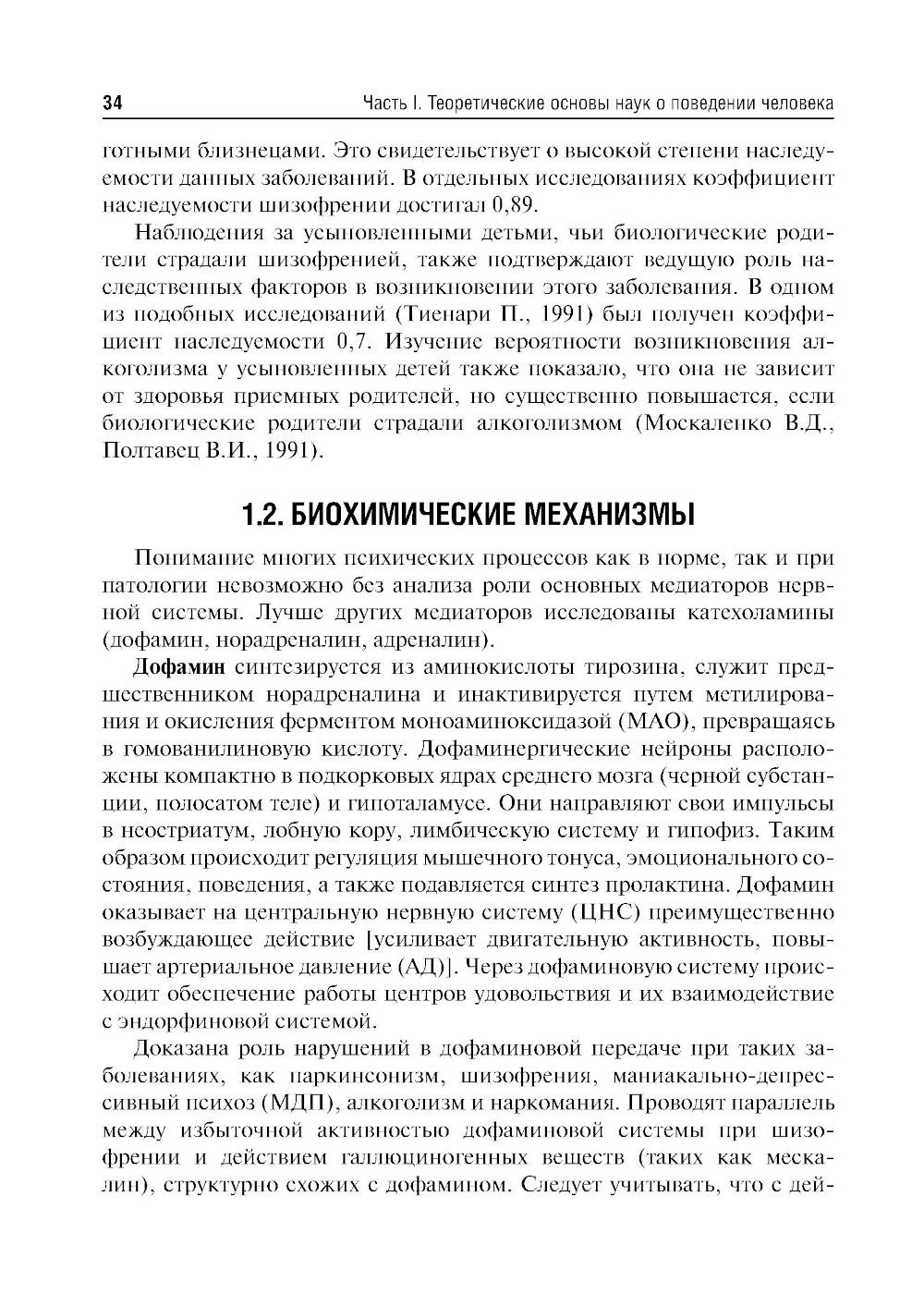 34

Часть I. Теоретические основы наук о поведении человека

готными близнецами. Это свидетельствует о высокой степени наследуемости данных заболеваний. В отдельных исследованиях коэффициент наследуемости шизофрении достигал 0,89.

Наблюдения за усыновленными детьми, чьи биологические родители страдали шизофренией, также подтверждают ведущую роль наследственных факторов в возникновении этого заболевания. В одном из подобных исследований (Тиенари П., 1991) был получен коэффициент наследуемости 0,7. Изучение вероятности возникновения алкоголизма у усыновленных детей также показало, что она не зависит от здоровья приемных родителей, но существенно повышается, если биологические родители страдали алкоголизмом (Москаленко В.Д., Полтавец В.И., 1991).

1.2. БИОХИМИЧЕСКИЕ МЕХАНИЗМЫ

Понимание многих психических процессов как в норме, так и при патологии невозможно без анализа роли основных медиаторов нервной системы. Лучше других медиаторов исследованы катехоламины (дофамин, норадреналин, адреналин).

Дофамин синтезируется из аминокислоты тирозина, служит предшественником норадреналина и инактивируется путем метилирования и окисления ферментом моноаминоксидазой (МАО), превращаясь в гомованилиновую кислоту. Дофаминергические нейроны расположены компактно в подкорковых ядрах среднего мозга (черной субстанции, полосатом теле) и гипоталамусе. Они направляют свои импульсы в неостриатум, лобную кору, лимбическую систему и гипофиз. Таким образом происходит регуляция мышечного тонуса, эмоционального состояния, поведения, а также подавляется синтез пролактина. Дофамин оказывает на центральную нервную систему (ЦНС) преимущественно возбуждающее действие [усиливает двигательную активность, повышает артериальное давление (АД)]. Через дофаминовую систему происходит обеспечение работы центров удовольствия и их взаимодействие с эндорфиновой системой.

Доказана роль нарушений в дофаминовой передаче при таких заболеваниях, как паркинсонизм, шизофрения, маниакально-депрессивный психоз (МДП), алкоголизм и наркомания. Проводят параллель между избыточной активностью дофаминовой системы при шизофрении и действием галлюциногенных веществ (таких как мескалин), структурно схожих с дофамином. Следует учитывать, что с дей-